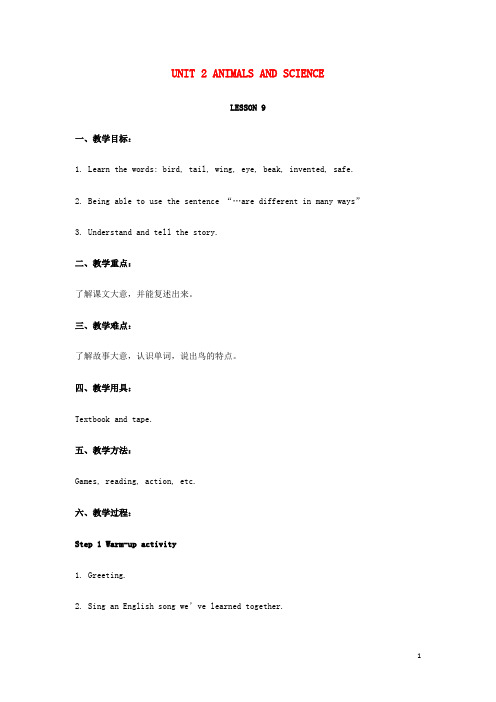 UNIT 2 ANIMALS AND SCIENCE

LESSON 9

一、教学目标：

1. Learn the words: bird, tail, wing, eye, beak, invented, safe.

2. Being able to use the sentence “…are different in many ways”

3. Understand and tell the story.

二、教学重点：

了解课文大意，并能复述出来。

三、教学难点：

了解故事大意，认识单词，说出鸟的特点。

四、教学用具：

Textbook and tape.

五、教学方法：

Games, reading, action, etc.

六、教学过程：

Step 1 Warm-up activity

1. Greeting.

2. Sing an English song we’ve learned together.

1